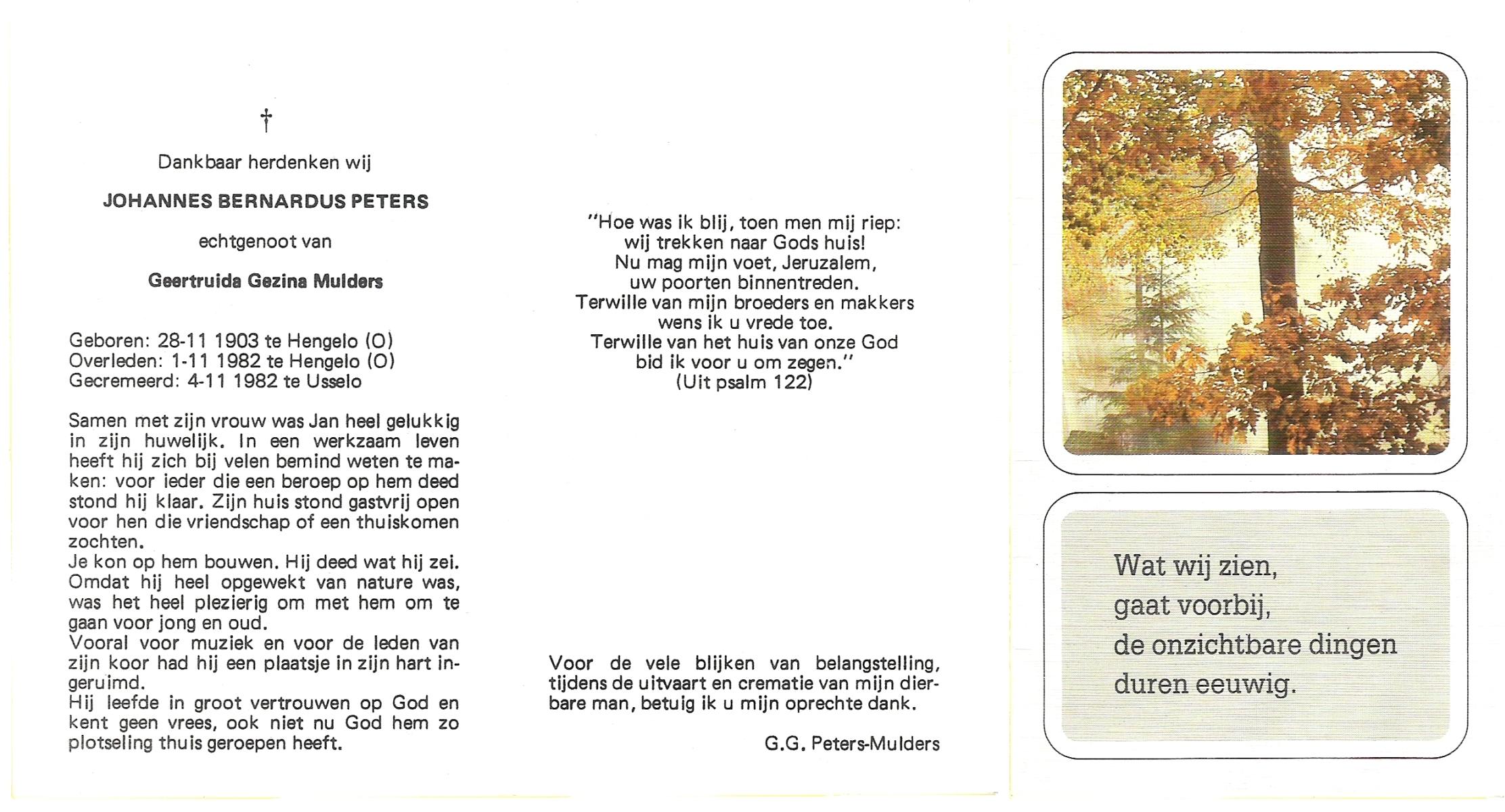 †

Dankbaar herdenken wij

JOHANNES BERNARDUS PETERS

echtgenoot van

Geertruida Gezina Mulders

Geboren: 28-11 1903 te Hengelo (O)
Overleden: 1-11 1982 te Hengelo (O)
Gecremeerd: 4-11 1982 te Usselo

Samen met zijn vrouw was Jan heel gelukkig in zijn huwelijk. In een werkzaam leven heeft hij zich bij velen bemind weten te maken: voor ieder die een beroep op hem deed stond hij klaar. Zijn huis stond gastvrij open voor hen die vriendschap of een thuiskomen zochten.
Je kon op hem bouwen. Hij deed wat hij zei. Omdat hij heel opgewekt van nature was, was het heel plezierig om met hem om te gaan voor jong en oud.
Vooral voor muziek en voor de leden van zijn koor had hij een plaatsje in zijn hart ingeruimd.
Hij leefde in groot vertrouwen op God en kent geen vrees, ook niet nu God hem zo plotseling thuis geroepen heeft.

"Hoe was ik blij, toen men mij riep:
wij trekken naar Gods huis!
Nu mag mijn voet, Jeruzalem,
uw poorten binnentreden.
Terwille van mijn broeders en makkers
wens ik u vrede toe.
Terwille van het huis van onze God
bid ik voor u om zegen."
(Uit psalm 122)

Voor de vele blijken van belangstelling, tijdens de uitvaart en crematie van mijn dierbare man, betuig ik u mijn oprechte dank.

G.G. Peters-Mulders

Wat wij zien,
gaat voorbij,
de onzichtbare dingen
duren eeuwig.